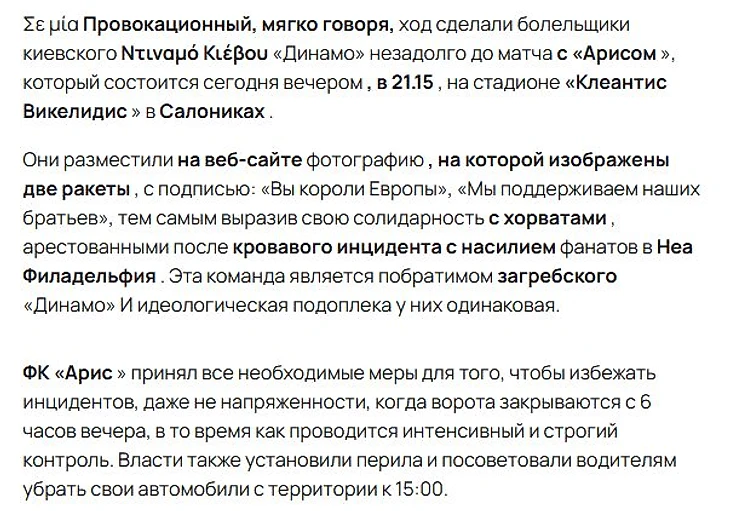 Σε μία Провокационный, мягко говоря, ход сделали болельщики киевского Ντιναμό Κιέβου «Динамо» незадолго до матча с «Арисом », который состоится сегодня вечером , в 21.15 , на стадионе «Клеантис Викелидис » в Салониках .

Они разместили на веб-сайте фотографию , на которой изображены две ракеты , с подписью: «Вы короли Европы», «Мы поддерживаем наших братьев», тем самым выразив свою солидарность с хорватами , арестованными после кровавого инцидента с насилием фанатов в Неа Филадельфия . Эта команда является побратимом загребского «Динамо» И идеологическая подоплека у них одинаковая.

ФК «Арис » принял все необходимые меры для того, чтобы избежать инцидентов, даже не напряженности, когда ворота закрываются с 6 часов вечера, в то время как проводится интенсивный и строгий контроль. Власти также установили перила и посоветовали водителям убрать свои автомобили с территории к 15:00.